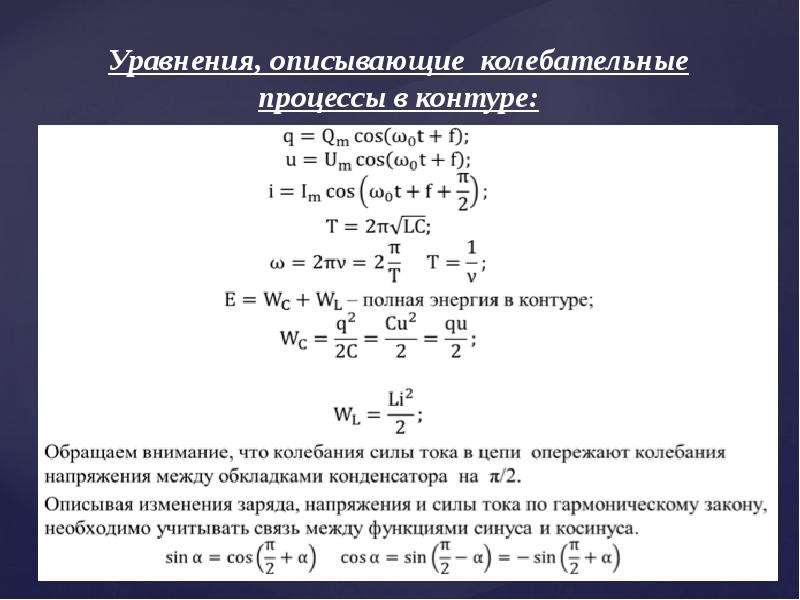 Уравнения, описывающие колебательные процессы в контуре:

$q = Q_m \cos(\omega_0 t + f);$

$u = U_m \cos(\omega_0 t + f);$

$i = I_m \cos\left(\omega_0 t + f + \frac{\pi}{2}\right);$

$T = 2\pi\sqrt{LC};$

$\omega = 2\pi\nu = 2\frac{\pi}{T} \quad T = \frac{1}{\nu};$

$E = W_C + W_L$ – полная энергия в контуре;

$W_C = \frac{q^2}{2C} = \frac{Cu^2}{2} = \frac{qu}{2};$

$W_L = \frac{Li^2}{2};$

Обращаем внимание, что колебания силы тока в цепи опережают колебания напряжения между обкладками конденсатора на $\pi/2$.

Описывая изменения заряда, напряжения и силы тока по гармоническому закону, необходимо учитывать связь между функциями синуса и косинуса.

$\sin\alpha = \cos\left(\frac{\pi}{2} + \alpha\right) \quad \cos\alpha = \sin\left(\frac{\pi}{2} - \alpha\right) = -\sin\left(\frac{\pi}{2} + \alpha\right)$